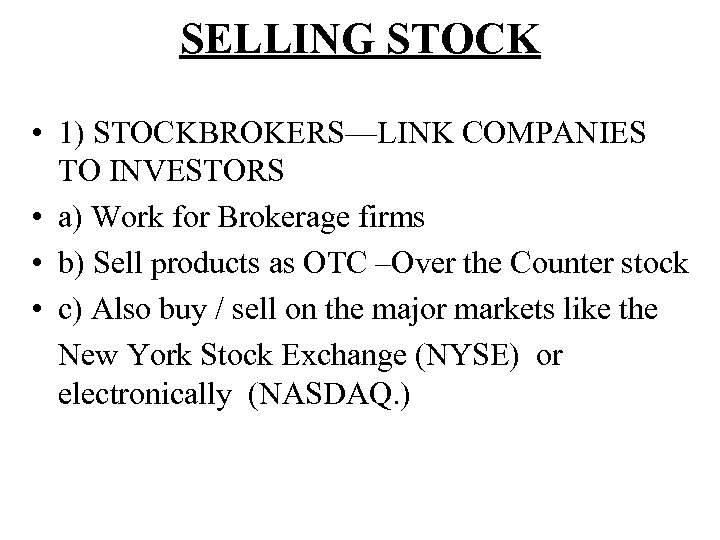 SELLING STOCK

• 1) STOCKBROKERS—LINK COMPANIES TO INVESTORS
• a) Work for Brokerage firms
• b) Sell products as OTC –Over the Counter stock
• c) Also buy / sell on the major markets like the New York Stock Exchange (NYSE) or electronically (NASDAQ.)